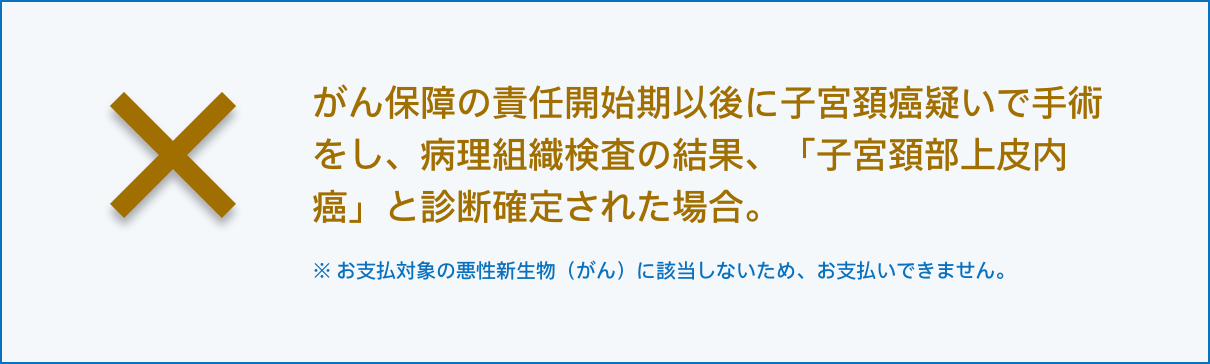 がん保障の責任開始期以後に子宮頚癌疑いで手術をし、病理組織検査の結果、「子宮頚部上皮内癌」と診断確定された場合。

※ お支払対象の悪性新生物（がん）に該当しないため、お支払いできません。